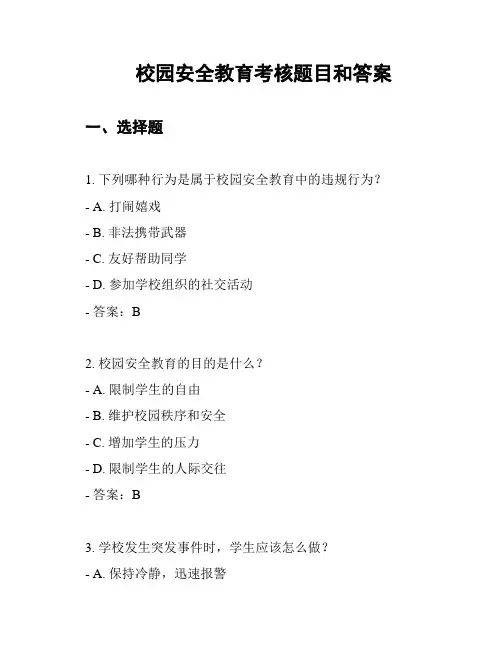 校园安全教育考核题目和答案

一、选择题

1. 下列哪种行为是属于校园安全教育中的违规行为？

- A. 打闹嬉戏

- B. 非法携带武器

- C. 友好帮助同学

- D. 参加学校组织的社交活动

- 答案：B

2. 校园安全教育的目的是什么？

- A. 限制学生的自由

- B. 维护校园秩序和安全

- C. 增加学生的压力

- D. 限制学生的人际交往

- 答案：B

3. 学校发生突发事件时，学生应该怎么做？

- A. 保持冷静，迅速报警